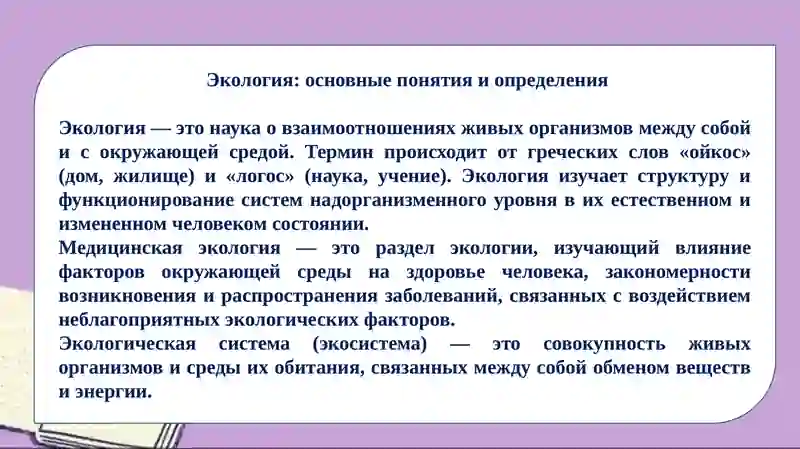 Экология: основные понятия и определения

Экология — это наука о взаимоотношениях живых организмов между собой и с окружающей средой. Термин происходит от греческих слов «ойкос» (дом, жилище) и «логос» (наука, учение). Экология изучает структуру и функционирование систем надорганизменного уровня в их естественном и измененном человеком состоянии.
Медицинская экология — это раздел экологии, изучающий влияние факторов окружающей среды на здоровье человека, закономерности возникновения и распространения заболеваний, связанных с воздействием неблагоприятных экологических факторов.
Экологическая система (экосистема) — это совокупность живых организмов и среды их обитания, связанных между собой обменом веществ и энергии.